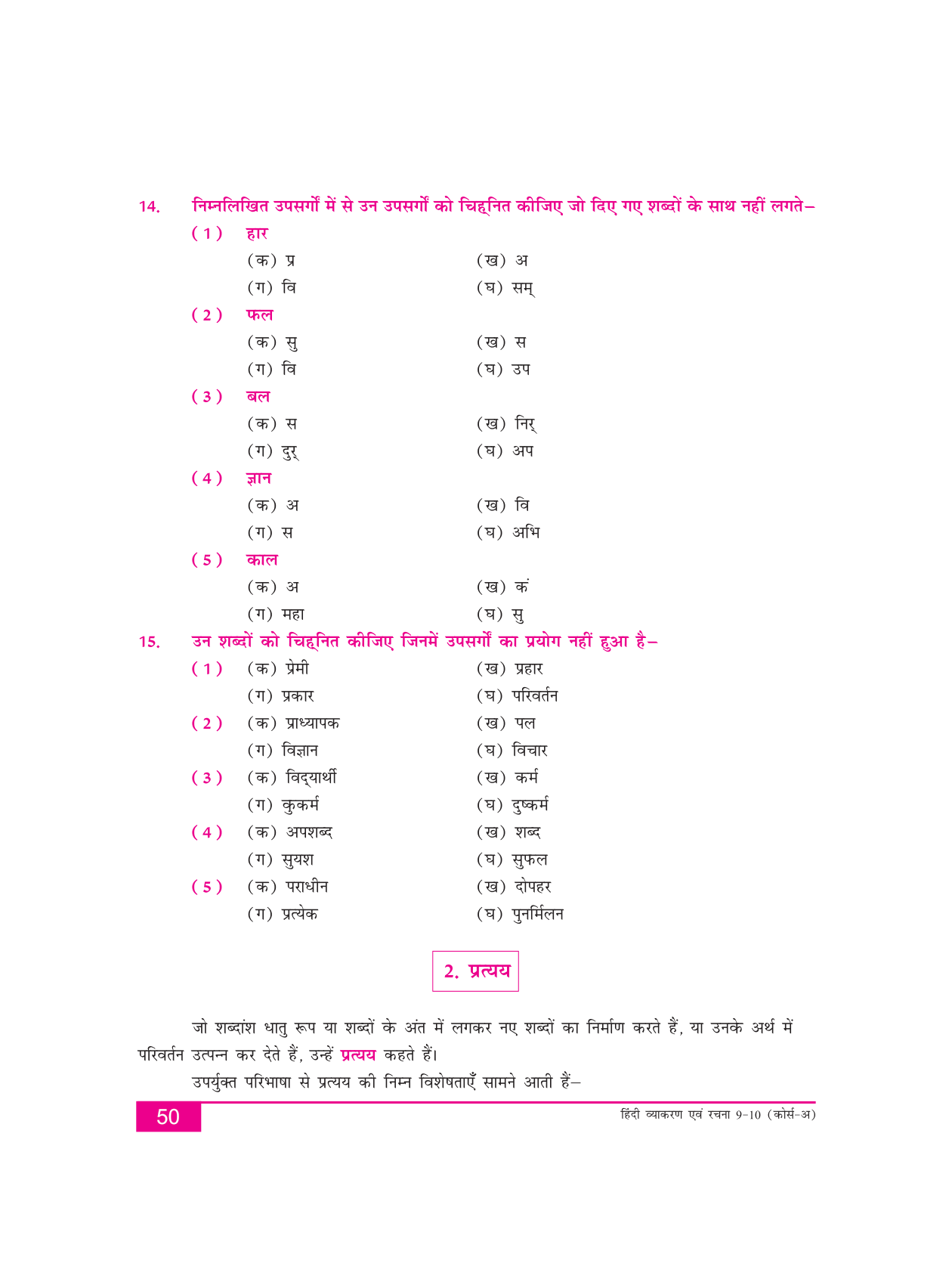 14. निम्नलिखित उपसर्गों में से उन उपसर्गों को चिह्नित कीजिए जो दिए गए शब्दों के साथ नहीं लगते–

(1) हार
(क) प्र (ख) अ
(ग) वि (घ) सम्

(2) फल
(क) सु (ख) स
(ग) वि (घ) उप

(3) बल
(क) स (ख) निर्
(ग) दुर् (घ) अप

(4) ज्ञान
(क) अ (ख) वि
(ग) स (घ) अभि

(5) काल
(क) अ (ख) कं
(ग) महा (घ) सु

15. उन शब्दों को चिह्नित कीजिए जिनमें उपसर्गों का प्रयोग नहीं हुआ है–

(1) (क) प्रेमी (ख) प्रहार
(ग) प्रकार (घ) परिवर्तन

(2) (क) प्राध्यापक (ख) पल
(ग) विज्ञान (घ) विचार

(3) (क) विद्यार्थी (ख) कर्म
(ग) कुकर्म (घ) दुष्कर्म

(4) (क) अपशब्द (ख) शब्द
(ग) सुयश (घ) सुफल

(5) (क) पराधीन (ख) दोपहर
(ग) प्रत्येक (घ) पुनर्मिलन

2. प्रत्यय

जो शब्दांश धातु रूप या शब्दों के अंत में लगकर नए शब्दों का निर्माण करते हैं, या उनके अर्थ में परिवर्तन उत्पन्न कर देते हैं, उन्हें प्रत्यय कहते हैं।

उपर्युक्त परिभाषा से प्रत्यय की निम्न विशेषताएँ सामने आती हैं–

50 हिंदी व्याकरण एवं रचना 9-10 (कोर्स-अ)